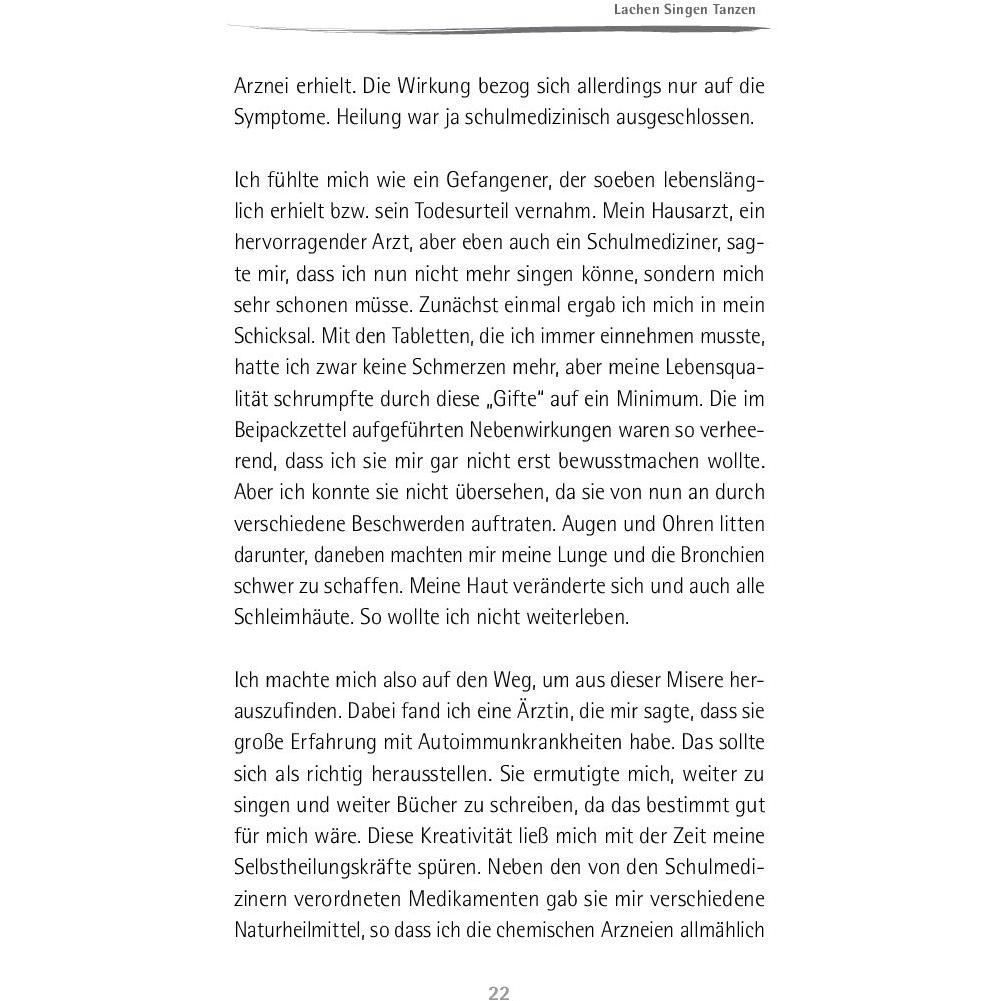 Lachen Singen Tanzen

Arznei erhielt. Die Wirkung bezog sich allerdings nur auf die Symptome. Heilung war ja schulmedizinisch ausgeschlossen.

Ich fühlte mich wie ein Gefangener, der soeben lebenslänglich erhielt bzw. sein Todesurteil vernahm. Mein Hausarzt, ein hervorragender Arzt, aber eben auch ein Schulmediziner, sagte mir, dass ich nun nicht mehr singen könne, sondern mich sehr schonen müsse. Zunächst einmal ergab ich mich in mein Schicksal. Mit den Tabletten, die ich immer einnehmen musste, hatte ich zwar keine Schmerzen mehr, aber meine Lebensqualität schrumpfte durch diese „Gifte“ auf ein Minimum. Die im Beipackzettel aufgeführten Nebenwirkungen waren so verheerend, dass ich sie mir gar nicht erst bewusstmachen wollte. Aber ich konnte sie nicht übersehen, da sie von nun an durch verschiedene Beschwerden auftraten. Augen und Ohren litten darunter, daneben machten mir meine Lunge und die Bronchien schwer zu schaffen. Meine Haut veränderte sich und auch alle Schleimhäute. So wollte ich nicht weiterleben.

Ich machte mich also auf den Weg, um aus dieser Misere herauszufinden. Dabei fand ich eine Ärztin, die mir sagte, dass sie große Erfahrung mit Autoimmunkrankheiten habe. Das sollte sich als richtig herausstellen. Sie ermutigte mich, weiter zu singen und weiter Bücher zu schreiben, da das bestimmt gut für mich wäre. Diese Kreativität ließ mich mit der Zeit meine Selbstheilungskräfte spüren. Neben den von den Schulmedizinern verordneten Medikamenten gab sie mir verschiedene Naturheilmittel, so dass ich die chemischen Arzneien allmählich

22